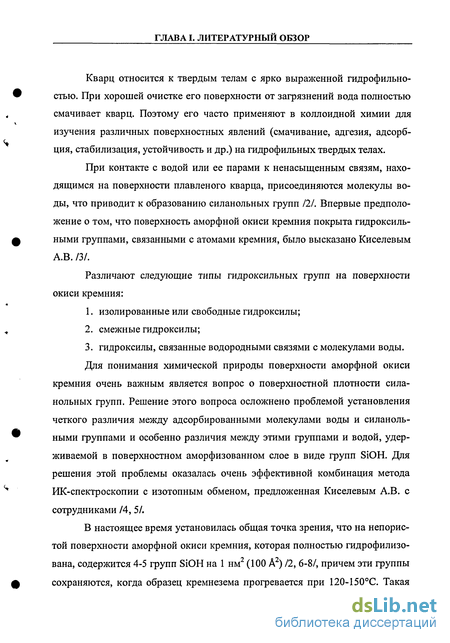 ГЛАВА I. ЛИТЕРАТУРНЫЙ ОБЗОР

Кварц относится к твердым телам с ярко выраженной гидрофильностью. При хорошей очистке его поверхности от загрязнений вода полностью смачивает кварц. Поэтому его часто применяют в коллоидной химии для изучения различных поверхностных явлений (смачивание, адгезия, адсорбция, стабилизация, устойчивость и др.) на гидрофильных твердых телах.

При контакте с водой или ее парами к ненасыщенным связям, находящимся на поверхности плавленого кварца, присоединяются молекулы воды, что приводит к образованию силанольных групп /2/. Впервые предположение о том, что поверхность аморфной окиси кремния покрыта гидроксильными группами, связанными с атомами кремния, было высказано Киселевым А.В. /3/.

Различают следующие типы гидроксильных групп на поверхности окиси кремния:

1. изолированные или свободные гидроксилы;

2. смежные гидроксилы;

3. гидроксилы, связанные водородными связями с молекулами воды.

Для понимания химической природы поверхности аморфной окиси кремния очень важным является вопрос о поверхностной плотности силанольных групп. Решение этого вопроса осложнено проблемой установления четкого различия между адсорбированными молекулами воды и силанольными группами и особенно различия между этими группами и водой, удерживаемой в поверхностном аморфизованном слое в виде групп SiOH. Для решения этой проблемы оказалась очень эффективной комбинация метода ИК-спектроскопии с изотопным обменом, предложенная Киселевым А.В. с сотрудниками /4, 5/.

В настоящее время установилась общая точка зрения, что на непористой поверхности аморфной окиси кремния, которая полностью гидрофилизована, содержится 4-5 групп SiOH на 1 нм$^2$ (100 Å$^2$) /2, 6-8/, причем эти группы сохраняются, когда образец кремнезема прогревается при 120-150°С. Такая

dsLib.net
библиотека диссертаций